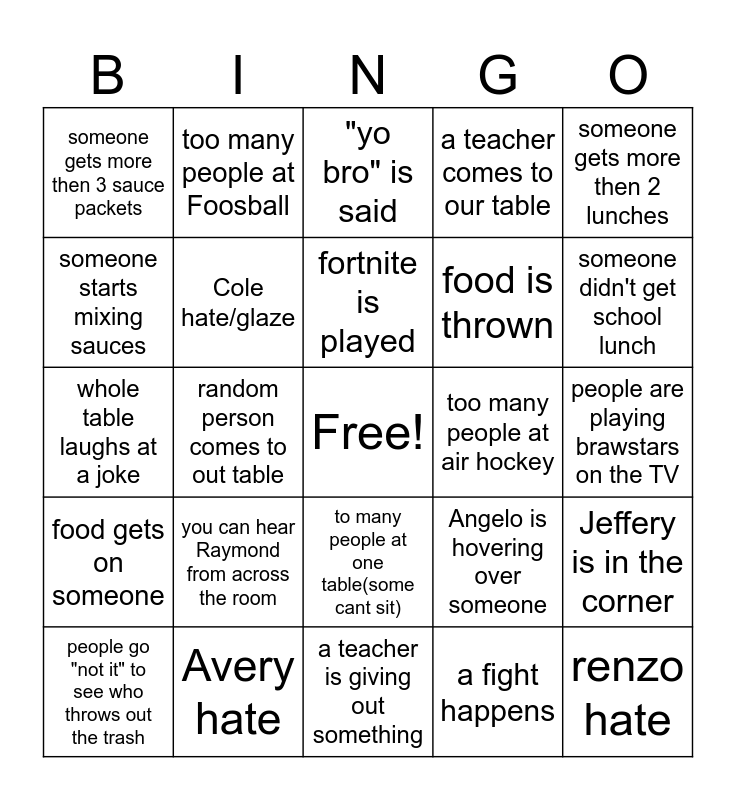 | B | I | N | G | O |
|---|---|---|---|---|
| someone gets more then 3 sauce packets | too many people at Foosball | "yo bro" is said | a teacher comes to our table | someone gets more then 2 lunches |
| someone starts mixing sauces | Cole hate/glaze | fortnite is played | food is thrown | someone didn't get school lunch |
| whole table laughs at a joke | random person comes to out table | Free! | too many people at air hockey | people are playing brawstars on the TV |
| food gets on someone | you can hear Raymond from across the room | to many people at one table(some cant sit) | Angelo is hovering over someone | Jeffery is in the corner |
| people go "not it" to see who throws out the trash | Avery hate | a teacher is giving out something | a fight happens | renzo hate |